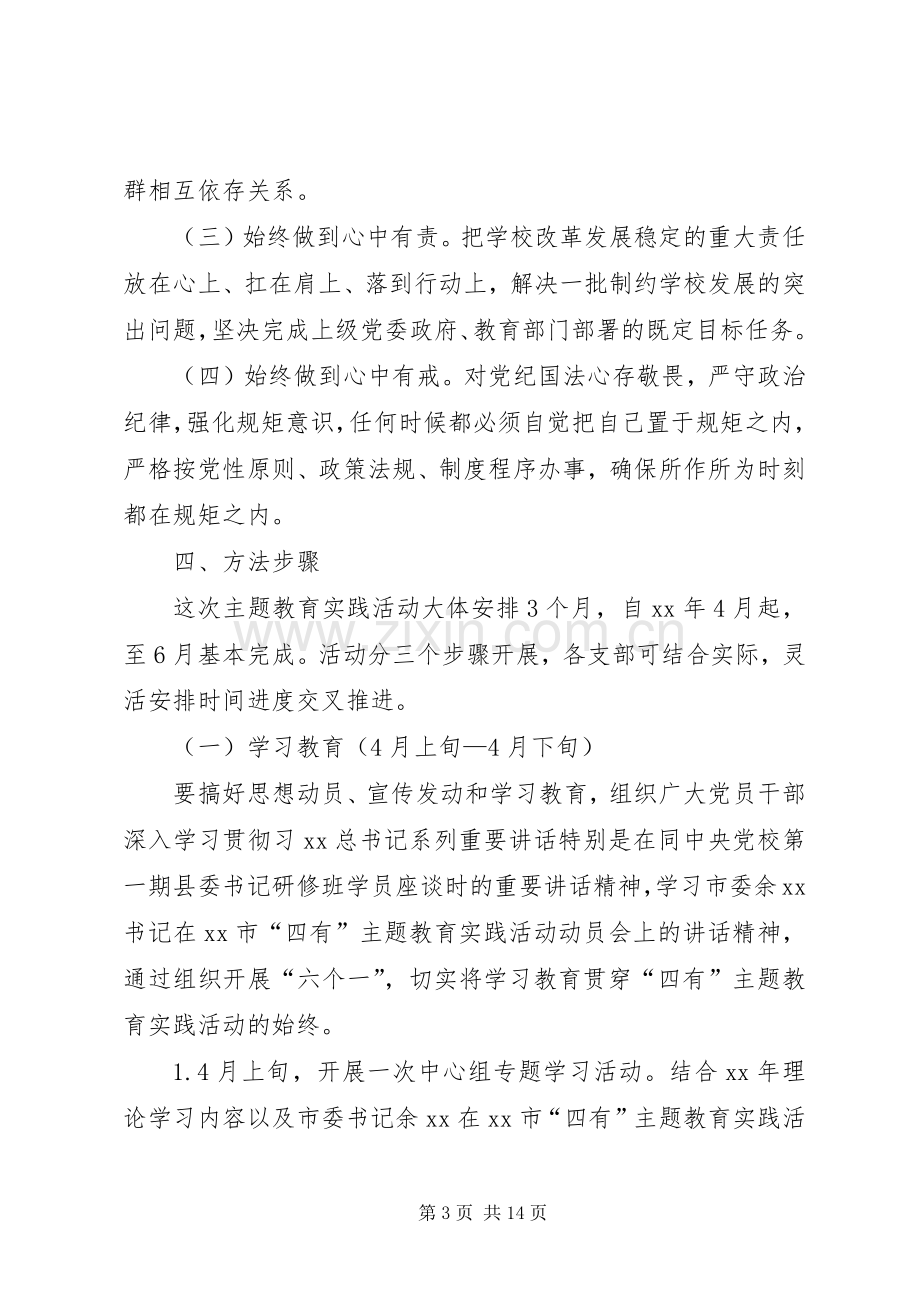 群相互依存关系。

（三）始终做到心中有责。把学校改革发展稳定的重大责任放在心上、扛在肩上、落到行动上，解决一批制约学校发展的突出问题，坚决完成上级党委政府、教育部门部署的既定目标任务。

（四）始终做到心中有戒。对党纪国法心存敬畏，严守政治纪律，强化规矩意识，任何时候都必须自觉把自己置于规矩之内，严格按党性原则、政策法规、制度程序办事，确保所作所为时刻都在规矩之内。

四、方法步骤

这次主题教育实践活动大体安排3个月，自xx年4月起，至6月基本完成。活动分三个步骤开展，各支部可结合实际，灵活安排时间进度交叉推进。

（一）学习教育（4月上旬—4月下旬）

要搞好思想动员、宣传发动和学习教育，组织广大党员干部深入学习贯彻习xx总书记系列重要讲话特别是在同中央党校第一期县委书记研修班学员座谈时的重要讲话精神，学习市委余xx书记在xx市“四有”主题教育实践活动动员会上的讲话精神，通过组织开展“六个一”，切实将学习教育贯穿“四有”主题教育实践活动的始终。

1.4月上旬，开展一次中心组专题学习活动。结合xx年理论学习内容以及市委书记余xx在xx市“四有”主题教育实践活

第3页 共14页

www.zixin.com.cn